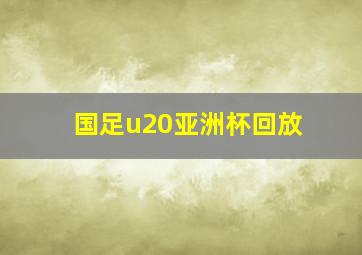 国足u20亚洲杯回放